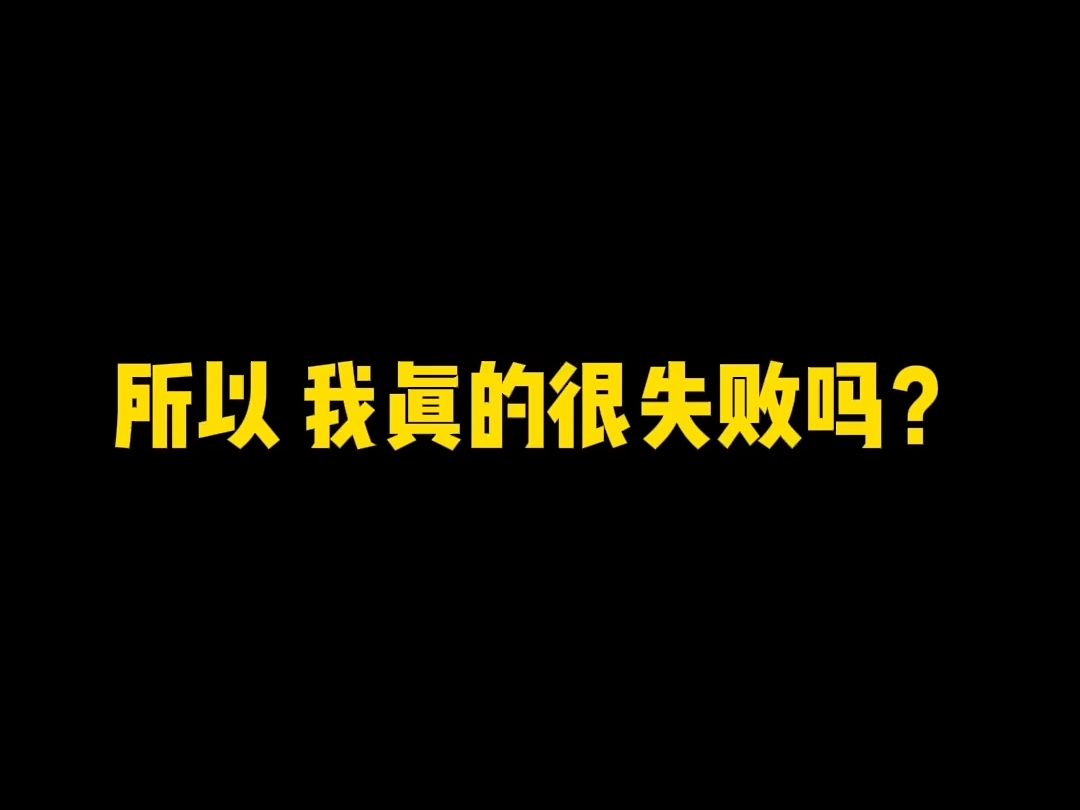 所以 我真的很失败吗？